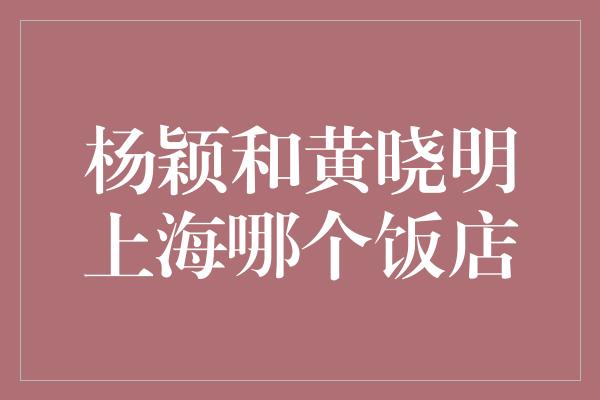 杨颖和黄晓明
上海哪个饭店